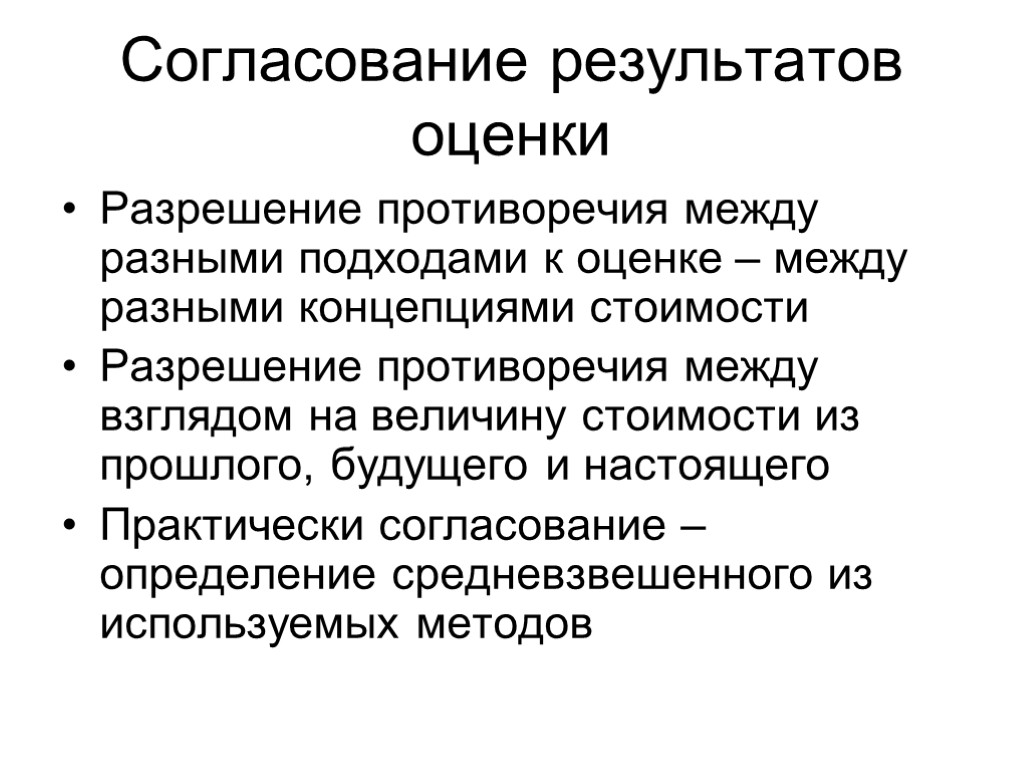 Согласование результатов оценки

• Разрешение противоречия между разными подходами к оценке – между разными концепциями стоимости
• Разрешение противоречия между взглядом на величину стоимости из прошлого, будущего и настоящего
• Практически согласование – определение средневзвешенного из используемых методов